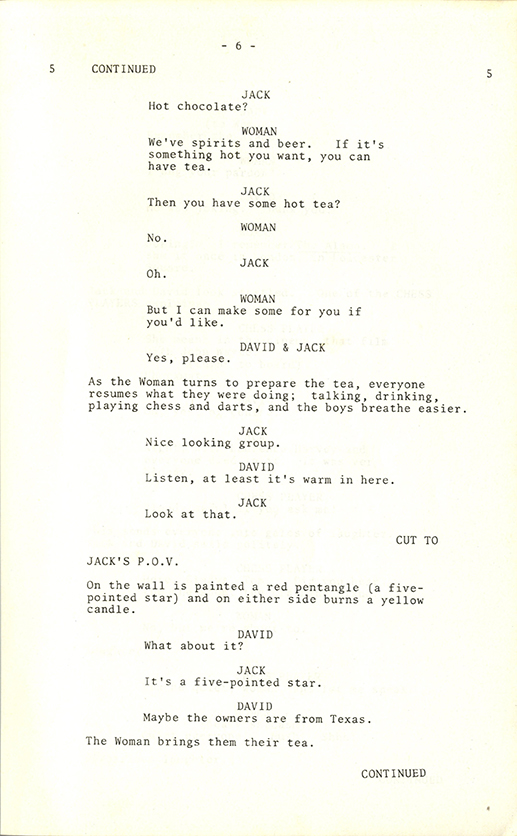 - 6 -

5 CONTINUED 5

JACK
Hot chocolate?

WOMAN
We've spirits and beer. If it's something hot you want, you can have tea.

JACK
Then you have some hot tea?

WOMAN
No.

JACK
Oh.

WOMAN
But I can make some for you if you'd like.

DAVID & JACK
Yes, please.

As the Woman turns to prepare the tea, everyone resumes what they were doing; talking, drinking, playing chess and darts, and the boys breathe easier.

JACK
Nice looking group.

DAVID
Listen, at least it's warm in here.

JACK
Look at that.

CUT TO

JACK'S P.O.V.

On the wall is painted a red pentangle (a five-pointed star) and on either side burns a yellow candle.

DAVID
What about it?

JACK
It's a five-pointed star.

DAVID
Maybe the owners are from Texas.

The Woman brings them their tea.

CONTINUED